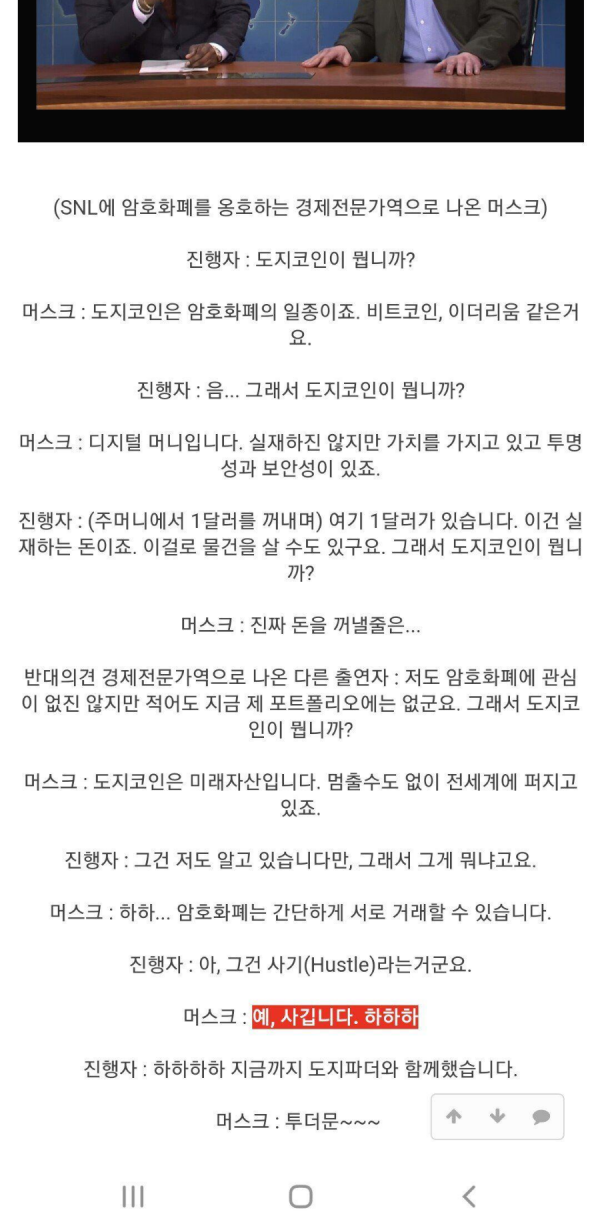 (SNL에 암호화폐를 옹호하는 경제전문가역으로 나온 머스크)

진행자 : 도지코인이 뭡니까?

머스크 : 도지코인은 암호화폐의 일종이죠. 비트코인, 이더리움 같은거요.

진행자 : 음... 그래서 도지코인이 뭡니까?

머스크 : 디지털 머니입니다. 실재하진 않지만 가치를 가지고 있고 투명성과 보안성이 있죠.

진행자 : (주머니에서 1달러를 꺼내며) 여기 1달러가 있습니다. 이건 실재하는 돈이죠. 이걸로 물건을 살 수도 있구요. 그래서 도지코인이 뭡니까?

머스크 : 진짜 돈을 꺼낼줄은...

반대의견 경제전문가역으로 나온 다른 출연자 : 저도 암호화폐에 관심이 없진 않지만 적어도 지금 제 포트폴리오에는 없군요. 그래서 도지코인이 뭡니까?

머스크 : 도지코인은 미래자산입니다. 멈출수도 없이 전세계에 퍼지고 있죠.

진행자 : 그건 저도 알고 있습니다만, 그래서 그게 뭐냐고요.

머스크 : 하하... 암호화폐는 간단하게 서로 거래할 수 있습니다.

진행자 : 아, 그건 사기(Hustle)라는거군요.

머스크 : 예, 사깁니다. 하하하

진행자 : 하하하하 지금까지 도지파더와 함께했습니다.

머스크 : 투더문~~~